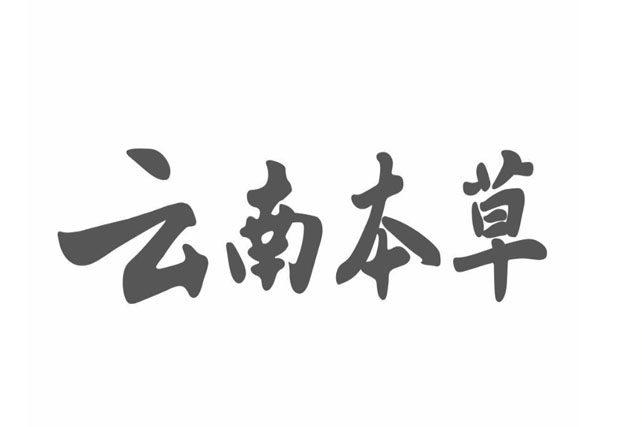 云南本草